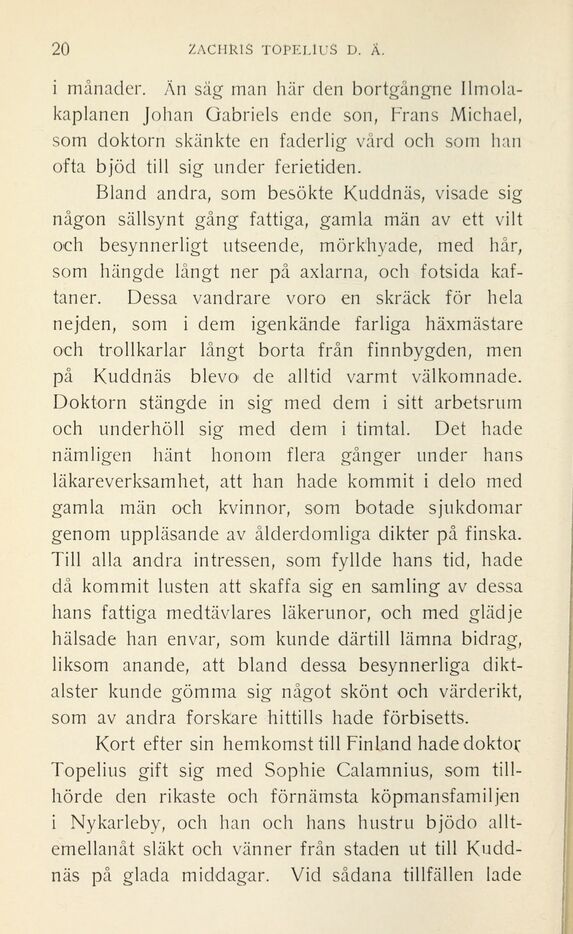 20 ZACHRIS TOPELIUS D. Ä.

i månader. Än såg man här den bortgångne Ilmolakaplanen Johan Gabriels ende son, Frans Michael, som doktorn skänkte en faderlig vård och som han ofta bjöd till sig under ferietiden.

Bland andra, som besökte Kuddnäs, visade sig någon sällsynt gång fattiga, gamla män av ett vilt och besynnerligt utseende, mörkhyade, med hår, som hängde långt ner på axlarna, och fotsida kaftaner. Dessa vandrare voro en skräck för hela nejden, som i dem igenkände farliga häxmästare och trollkarlar långt borta från finnbygden, men på Kuddnäs blevo de alltid varmt välkomnade. Doktorn stängde in sig med dem i sitt arbetsrum och underhöll sig med dem i timtal. Det hade nämligen hänt honom flera gånger under hans läkareverksamhet, att han hade kommit i delo med gamla män och kvinnor, som botade sjukdomar genom uppläsande av ålderdomliga dikter på finska. Till alla andra intressen, som fyllde hans tid, hade då kommit lusten att skaffa sig en samling av dessa hans fattiga medtävlares läkerunor, och med glädje hälsade han envar, som kunde därtill lämna bidrag, liksom anande, att bland dessa besynnerliga diktalster kunde gömma sig något skönt och värderikt, som av andra forskare hittills hade förbisetts.

Kort efter sin hemkomst till Finland hade doktor Topelius gift sig med Sophie Calamnius, som tillhörde den rikaste och förnämsta köpmansfamiljen i Nykarleby, och han och hans hustru bjödo alltemellanåt släkt och vänner från staden ut till Kuddnäs på glada middagar. Vid sådana tillfällen lade